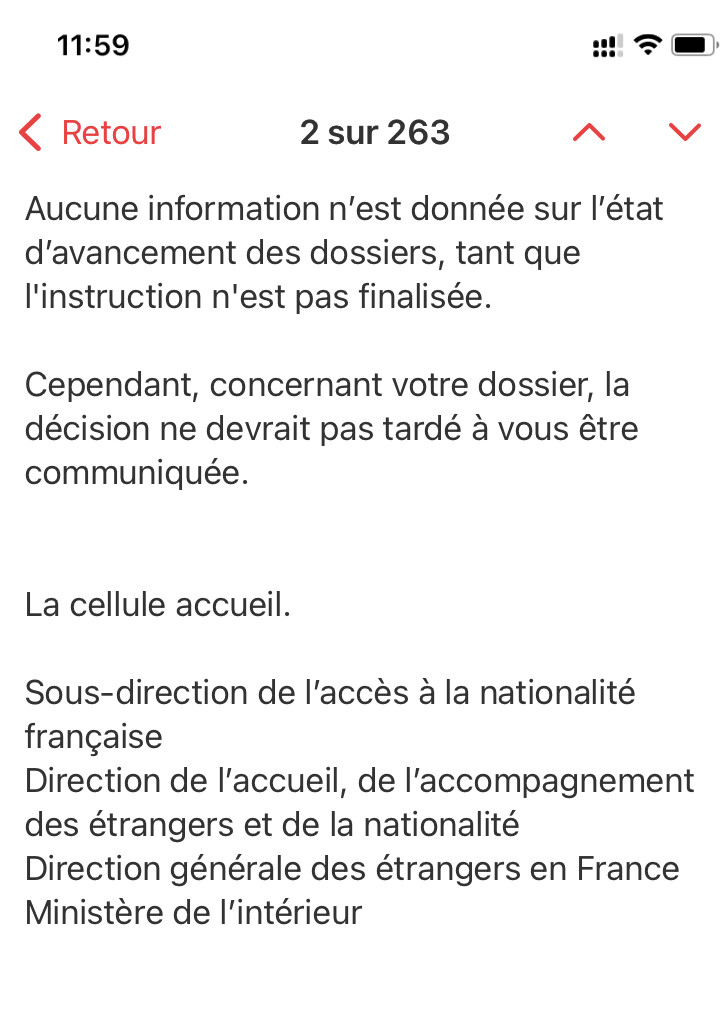 11:59

Retour 2 sur 263

Aucune information n’est donnée sur l’état d’avancement des dossiers, tant que l'instruction n'est pas finalisée.

Cependant, concernant votre dossier, la décision ne devrait pas tardé à vous être communiquée.

La cellule accueil.

Sous-direction de l’accès à la nationalité française
Direction de l’accueil, de l’accompagnement des étrangers et de la nationalité
Direction générale des étrangers en France
Ministère de l’intérieur